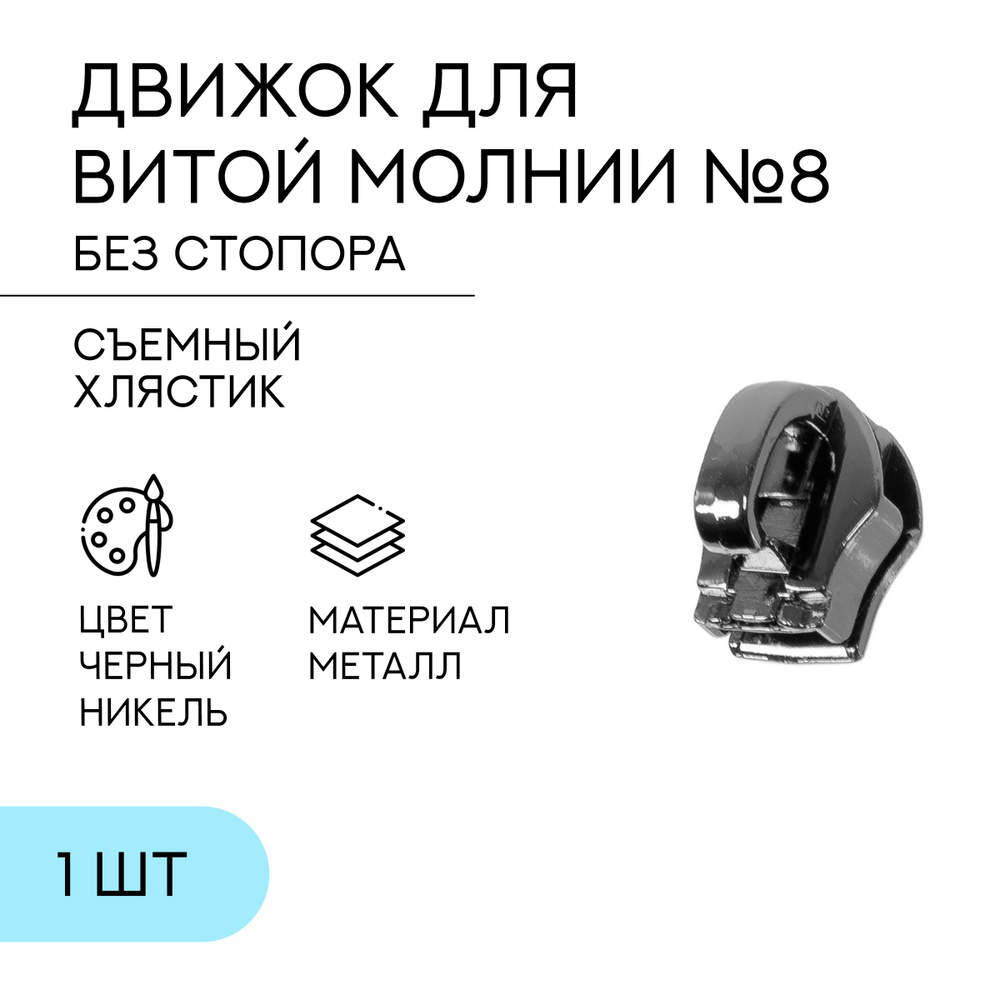 ДВИЖОК ДЛЯ ВИТОЙ МОЛНИИ №8

БЕЗ СТОПОРА

СЪЕМНЫЙ ХЛЯСТИК

ЦВЕТ ЧЕРНЫЙ НИКЕЛЬ

МАТЕРИАЛ МЕТАЛЛ

1 ШТ